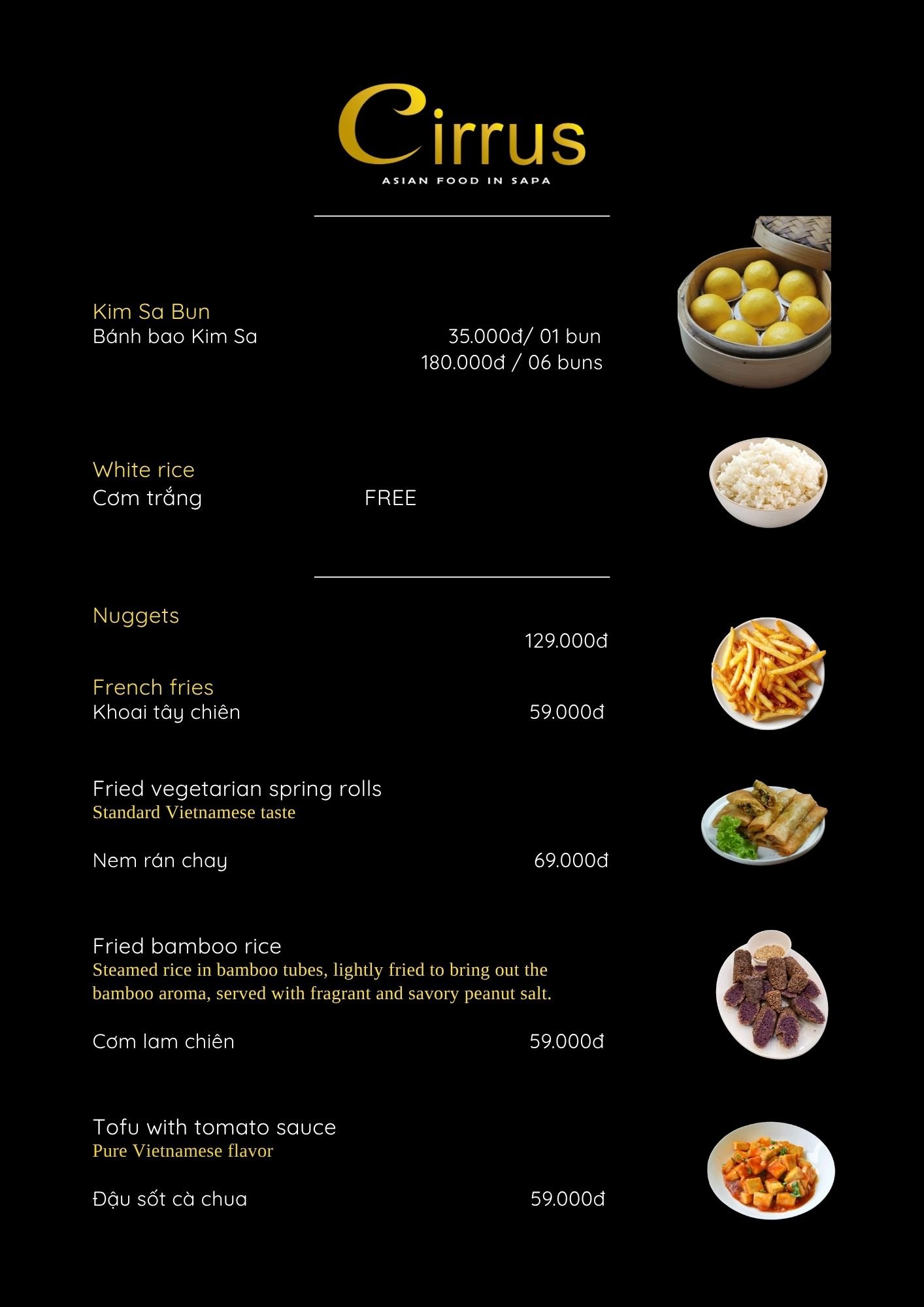 Cirrus
ASIAN FOOD IN SAPA

Kim Sa Bun
Bánh bao Kim Sa
35.000đ/ 01 bun
180.000đ / 06 buns

White rice
Cơm trắng
FREE

Nuggets
129.000đ

French fries
Khoai tây chiên
59.000đ

Fried vegetarian spring rolls
Standard Vietnamese taste

Nem rán chay
69.000đ

Fried bamboo rice
Steamed rice in bamboo tubes, lightly fried to bring out the bamboo aroma, served with fragrant and savory peanut salt.

Cơm lam chiên
59.000đ

Tofu with tomato sauce
Pure Vietnamese flavor

Đậu sốt cà chua
59.000đ